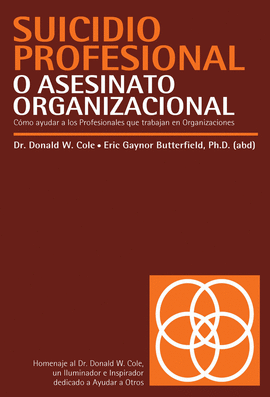 SUICIDIO PROFESIONAL
O ASESINATO ORGANIZACIONAL

Cómo ayudar a los Profesionales que trabajan en Organizaciones

Dr. Donald W. Cole • Eric Gaynor Butterfield, Ph.D. (abd)

Homenaje al Dr. Donald W. Cole, un Iluminador e Inspirador dedicado a Ayudar a Otros